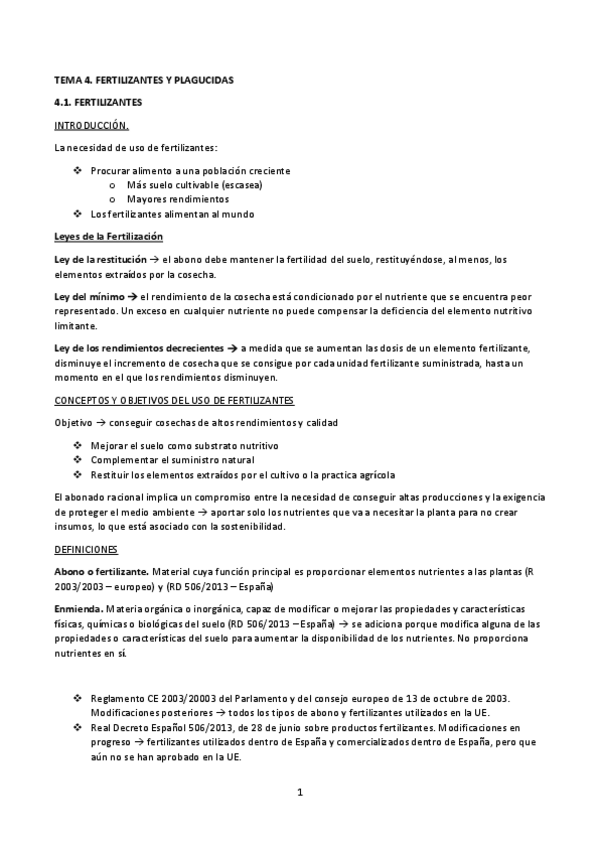 TEMA 4. FERTILIZANTES Y PLAGUCIDAS

4.1. FERTILIZANTES

INTRODUCCIÓN.

La necesidad de uso de fertilizantes:

❖ Procurar alimento a una población creciente
o Más suelo cultivable (escasea)
o Mayores rendimientos
❖ Los fertilizantes alimentan al mundo

Leyes de la Fertilización

Ley de la restitución → el abono debe mantener la fertilidad del suelo, restituyéndose, al menos, los elementos extraídos por la cosecha.

Ley del mínimo → el rendimiento de la cosecha está condicionado por el nutriente que se encuentra peor representado. Un exceso en cualquier nutriente no puede compensar la deficiencia del elemento nutritivo limitante.

Ley de los rendimientos decrecientes → a medida que se aumentan las dosis de un elemento fertilizante, disminuye el incremento de cosecha que se consigue por cada unidad fertilizante suministrada, hasta un momento en el que los rendimientos disminuyen.

CONCEPTOS Y OBJETIVOS DEL USO DE FERTILIZANTES

Objetivo → conseguir cosechas de altos rendimientos y calidad

❖ Mejorar el suelo como substrato nutritivo
❖ Complementar el suministro natural
❖ Restituir los elementos extraídos por el cultivo o la practica agrícola

El abonado racional implica un compromiso entre la necesidad de conseguir altas producciones y la exigencia de proteger el medio ambiente → aportar solo los nutrientes que va a necesitar la planta para no crear insumos, lo que está asociado con la sostenibilidad.

DEFINICIONES

Abono o fertilizante. Material cuya función principal es proporcionar elementos nutrientes a las plantas (R 2003/2003 – europeo) y (RD 506/2013 – España)

Enmienda. Materia orgánica o inorgánica, capaz de modificar o mejorar las propiedades y características físicas, químicas o biológicas del suelo (RD 506/2013 – España) → se adiciona porque modifica alguna de las propiedades o características del suelo para aumentar la disponibilidad de los nutrientes. No proporciona nutrientes en sí.

❖ Reglamento CE 2003/20003 del Parlamento y del consejo europeo de 13 de octubre de 2003. Modificaciones posteriores → todos los tipos de abono y fertilizantes utilizados en la UE.
❖ Real Decreto Español 506/2013, de 28 de junio sobre productos fertilizantes. Modificaciones en progreso → fertilizantes utilizados dentro de España y comercializados dentro de España, pero que aún no se han aprobado en la UE.

1